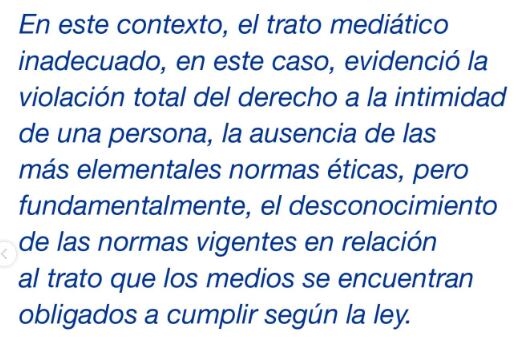 En este contexto, el trato mediático inadecuado, en este caso, evidenció la violación total del derecho a la intimidad de una persona, la ausencia de las más elementales normas éticas, pero fundamentalmente, el desconocimiento de las normas vigentes en relación al trato que los medios se encuentran obligados a cumplir según la ley.